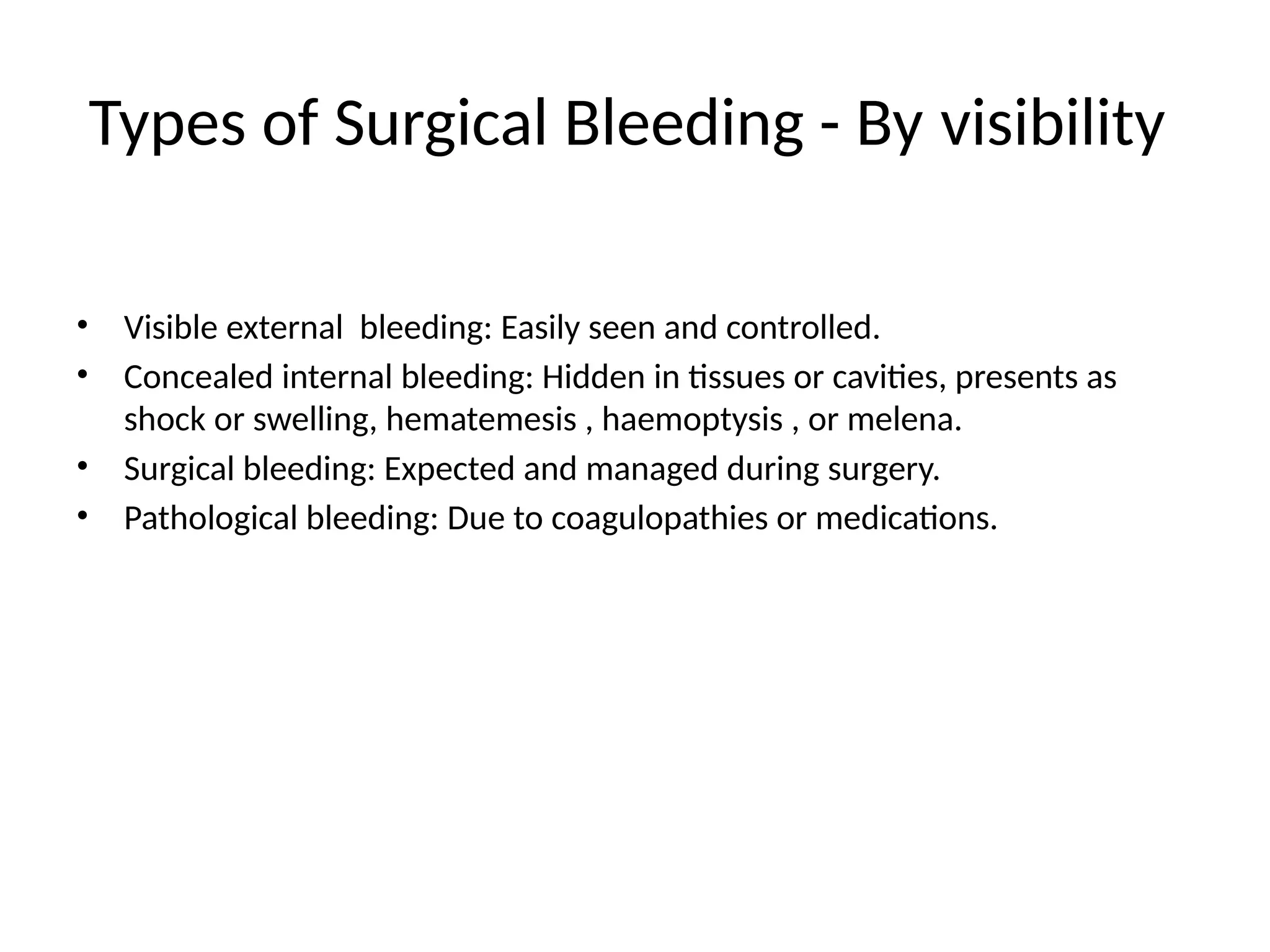 Types of Surgical Bleeding - By visibility

• Visible external bleeding: Easily seen and controlled.
• Concealed internal bleeding: Hidden in tissues or cavities, presents as shock or swelling, hematemesis , haemoptysis , or melena.
• Surgical bleeding: Expected and managed during surgery.
• Pathological bleeding: Due to coagulopathies or medications.